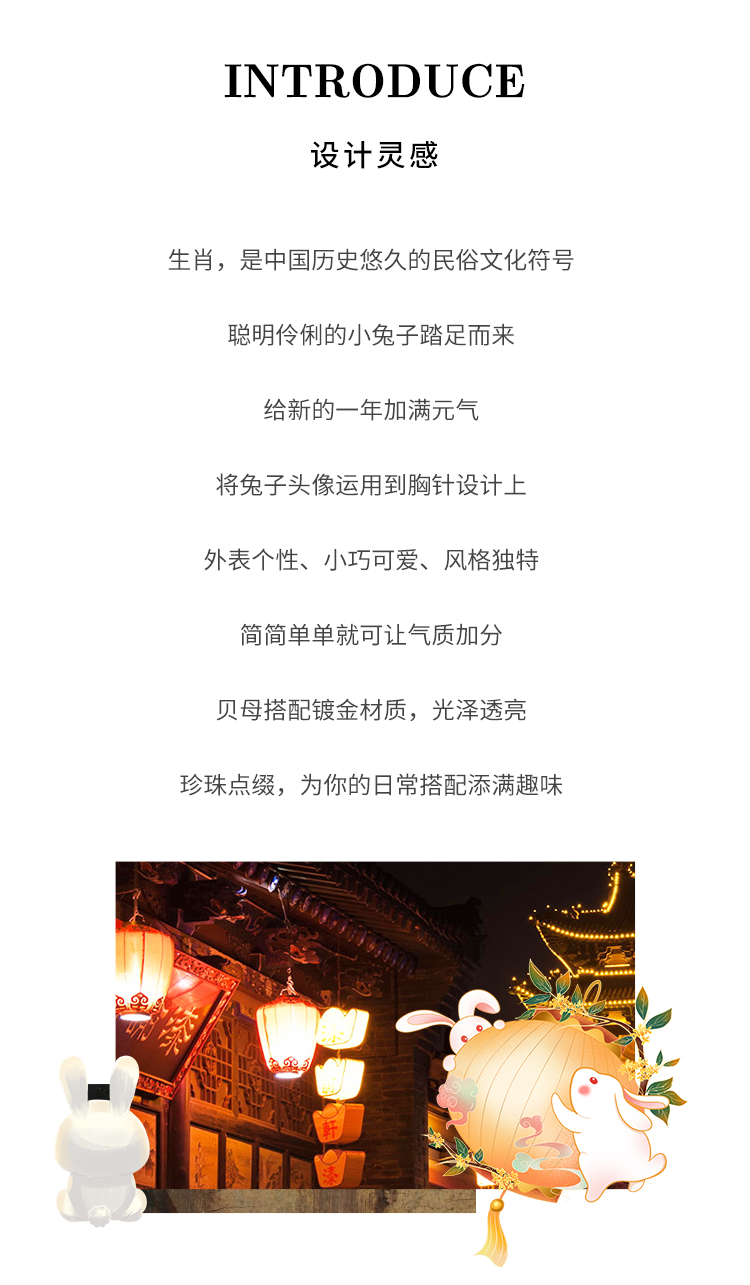 INTRODUCE

设计灵感

生肖，是中国历史悠久的民俗文化符号

聪明伶俐的小兔子踏足而来

给新的一年加满元气

将兔子头像运用到胸针设计上

外表个性、小巧可爱、风格独特

简简单单就可让气质加分

贝母搭配镀金材质，光泽透亮

珍珠点缀，为你的日常搭配添满趣味